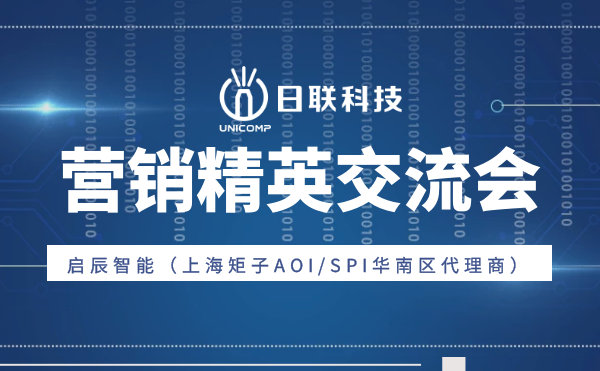 日联科技
UNICOMP

营销精英交流会

启辰智能（上海矩子AOI/SPI华南区代理商）